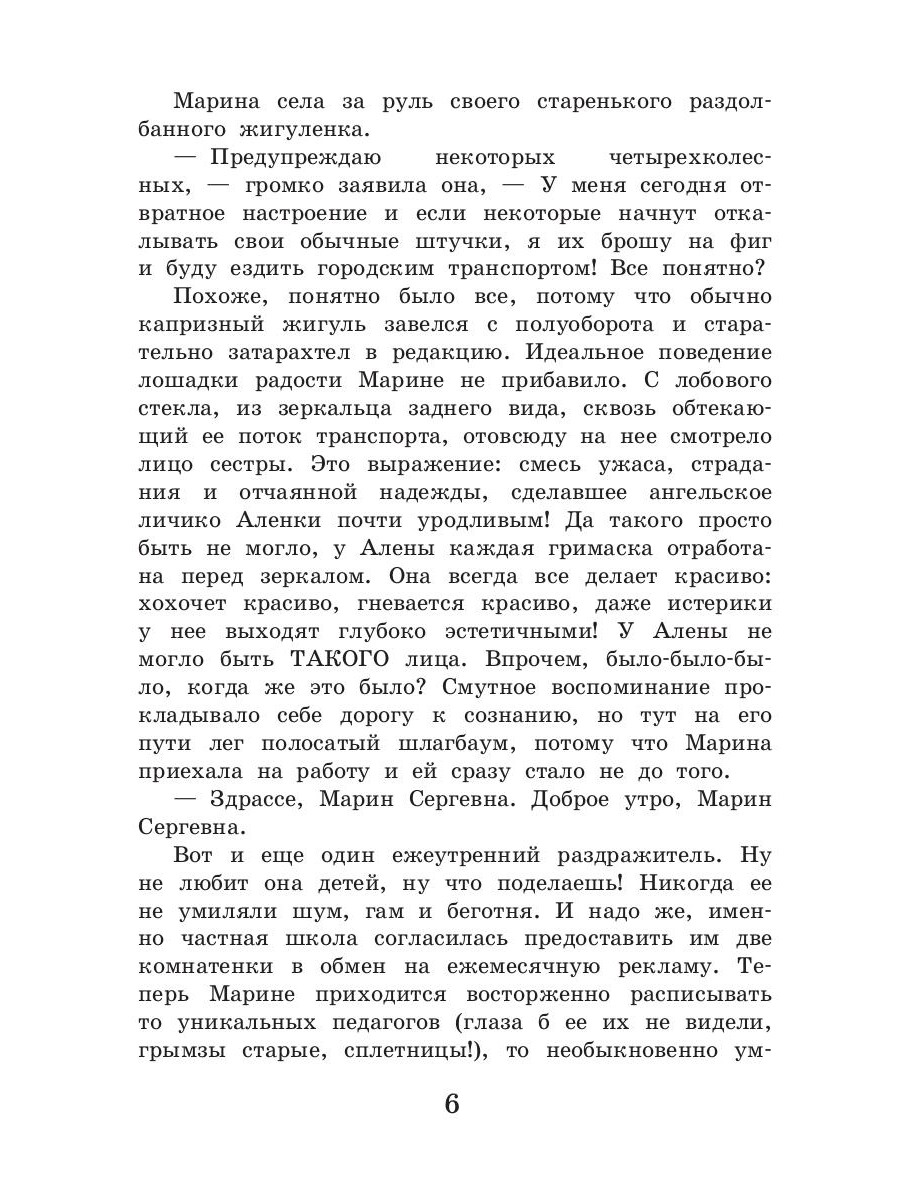 Марина села за руль своего старенького раздолбанного жигуленка.

— Предупреждаю некоторых четырехколесных, — громко заявила она, — У меня сегодня отвратное настроение и если некоторые начнут откалывать свои обычные штучки, я их брошу на фиг и буду ездить городским транспортом! Все понятно?

Похоже, понятно было все, потому что обычно капризный жигуль завелся с полуоборота и старательно затарахтел в редакцию. Идеальное поведение лошадки радости Марине не прибавило. С лобового стекла, из зеркальца заднего вида, сквозь обтекающий ее поток транспорта, отовсюду на нее смотрело лицо сестры. Это выражение: смесь ужаса, страдания и отчаянной надежды, сделавшее ангельское личико Аленки почти уродливым! Да такого просто быть не могло, у Алены каждая гримаска отработана перед зеркалом. Она всегда все делает красиво: хохочет красиво, гневается красиво, даже истерики у нее выходят глубоко эстетичными! У Алены не могло быть ТАКОГО лица. Впрочем, было-было-было, когда же это было? Смутное воспоминание прокладывало себе дорогу к сознанию, но тут на его пути лег полосатый шлагбаум, потому что Марина приехала на работу и ей сразу стало не до того.

— Здрассе, Марин Сергевна. Доброе утро, Марин Сергевна.

Вот и еще один ежеутренний раздражитель. Ну не любит она детей, ну что поделаешь! Никогда ее не умиляли шум, гам и беготня. И надо же, именно частная школа согласилась предоставить им две комнатенки в обмен на ежемесячную рекламу. Теперь Марине приходится восторженно расписывать то уникальных педагогов (глаза б ее их не видели, грымзы старые, сплетницы!), то необыкновенно ум-

6